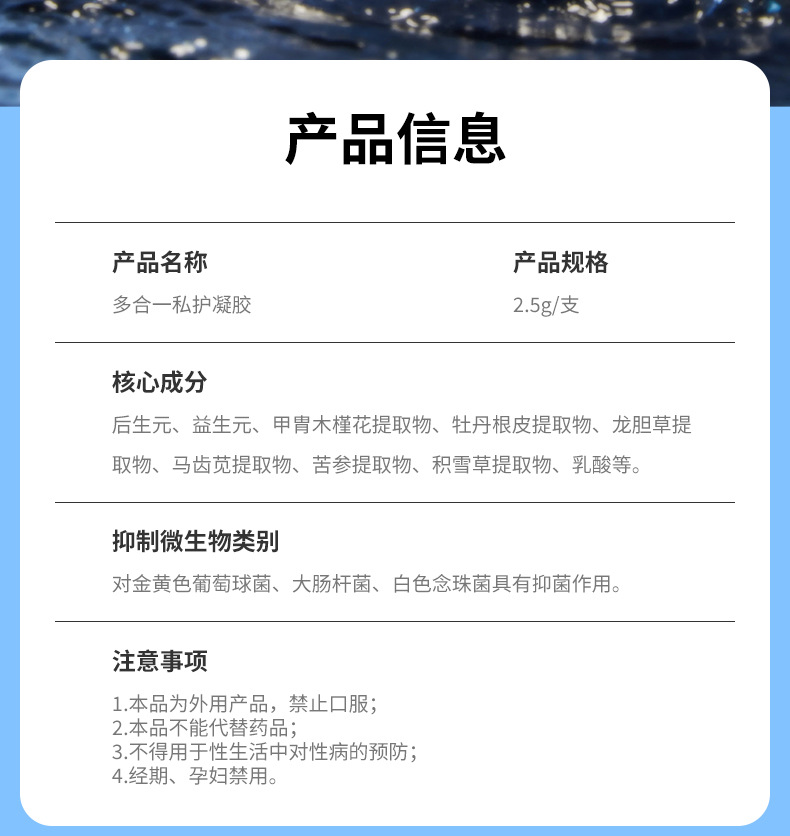 产品信息

产品名称
多合一私护凝胶

产品规格
2.5g/支

核心成分
后生元、益生元、甲胄木槿花提取物、牡丹根皮提取物、龙胆草提取物、马齿苋提取物、苦参提取物、积雪草提取物、乳酸等。

抑制微生物类别
对金黄色葡萄球菌、大肠杆菌、白色念珠菌具有抑菌作用。

注意事项
1.本品为外用产品，禁止口服；
2.本品不能代替药品；
3.不得用于性生活中对性病的预防；
4.经期、孕妇禁用。